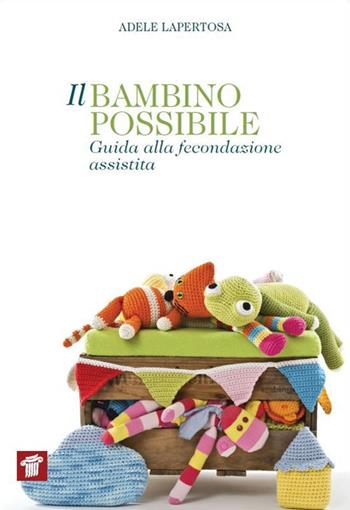 ADELE LAPERTOSA

Il BAMBINO POSSIBILE
Guida alla fecondazione assistita